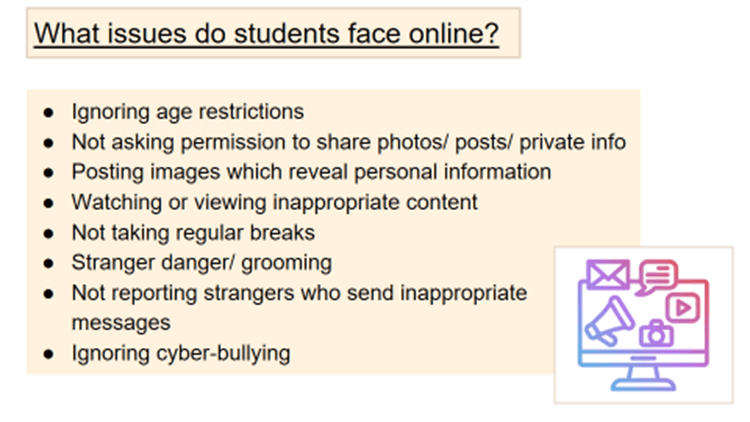 What issues do students face online?

• Ignoring age restrictions
• Not asking permission to share photos/ posts/ private info
• Posting images which reveal personal information
• Watching or viewing inappropriate content
• Not taking regular breaks
• Stranger danger/ grooming
• Not reporting strangers who send inappropriate messages
• Ignoring cyber-bullying